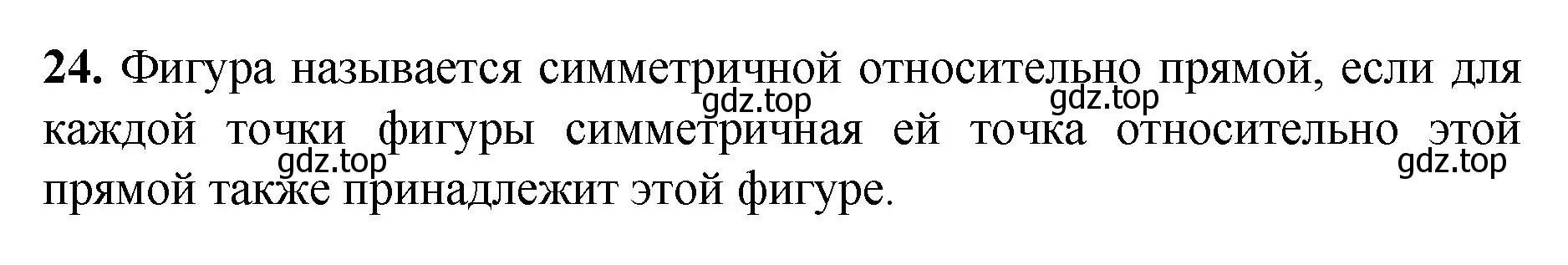 **24.** Фигура называется симметричной относительно прямой, если для каждой точки фигуры симметричная ей точка относительно этой прямой также принадлежит этой фигуре.

gdz.top gdz.top gdz.top gdz.top